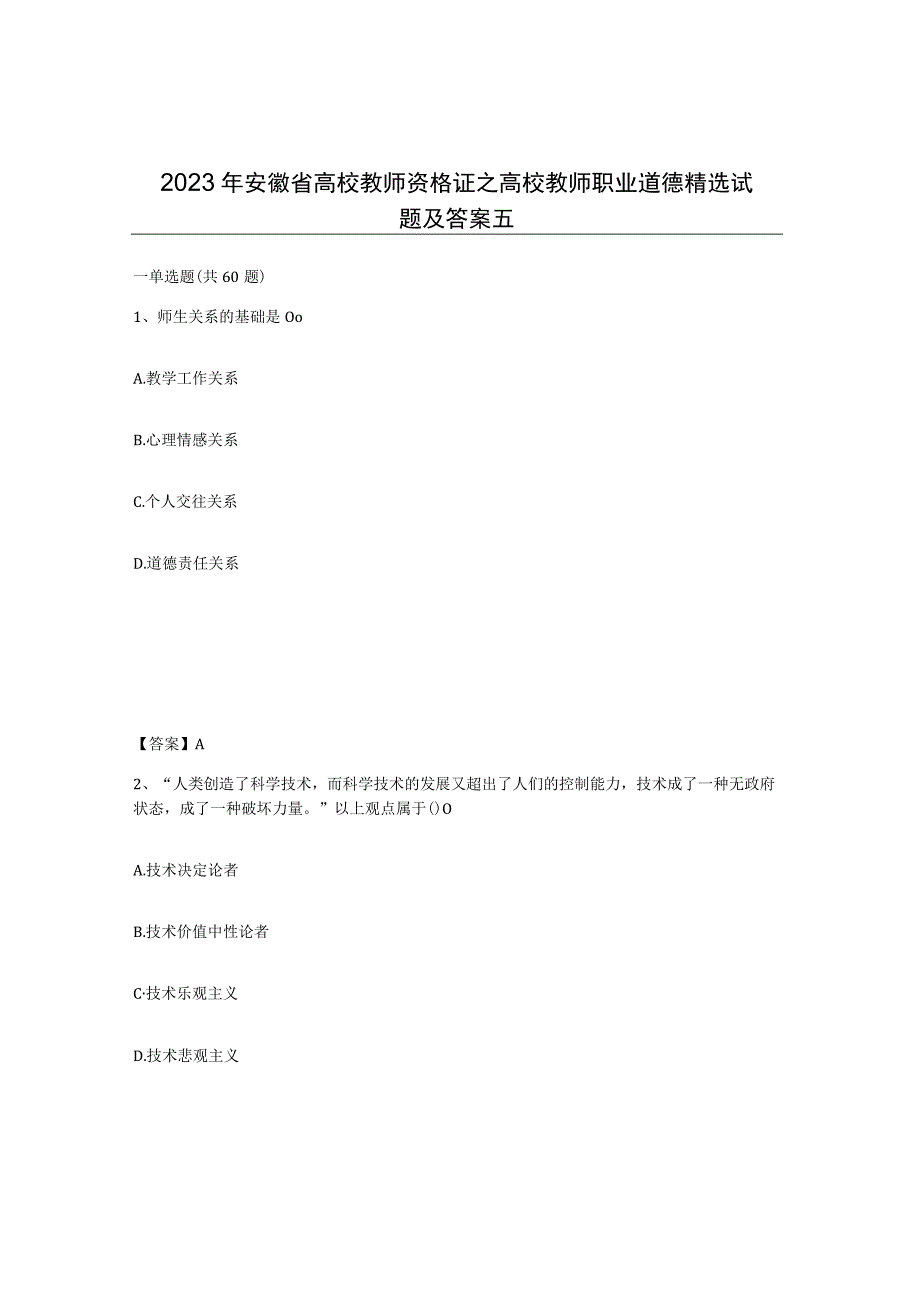 2023年安徽省高校教师资格证之高校教师职业道德精选试题及答案五

一单选题(共60题)

1、师生关系的基础是Oo

A.教学工作关系

B.心理情感关系

C.个人交往关系

D.道德责任关系

【答案】A

2、“人类创造了科学技术，而科学技术的发展又超出了人们的控制能力，技术成了一种无政府状态，成了一种破坏力量。”以上观点属于()O

A.技术决定论者

B.技术价值中性论者

C·技术乐观主义

D.技术悲观主义